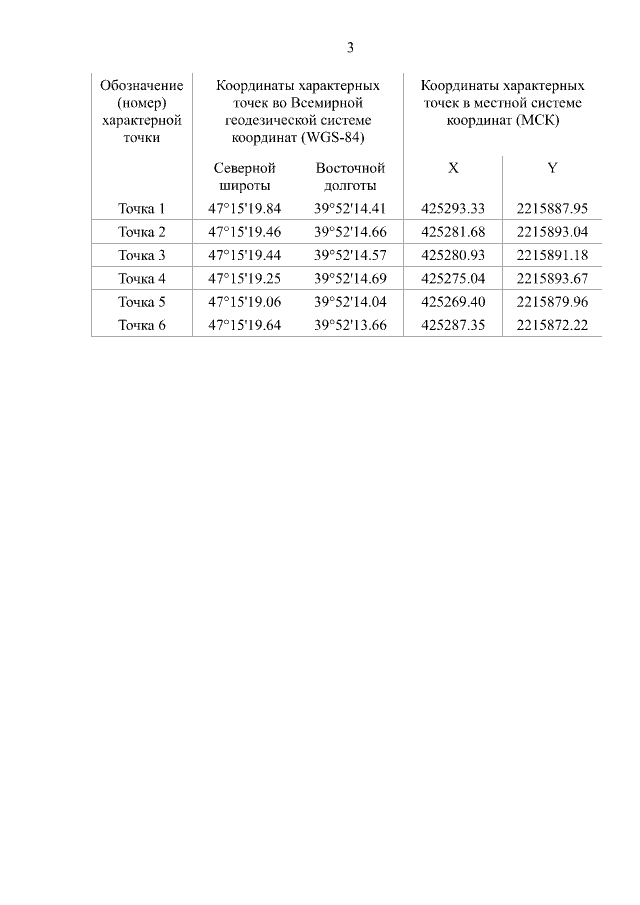 3

| Обозначение (номер) характерной точки | Координаты характерных точек во Всемирной геодезической системе координат (WGS-84) | | Координаты характерных точек в местной системе координат (МСК) | |
|---|---|---|---|---|
| | Северной широты | Восточной долготы | X | Y |
| Точка 1 | 47°15'19.84 | 39°52'14.41 | 425293.33 | 2215887.95 |
| Точка 2 | 47°15'19.46 | 39°52'14.66 | 425281.68 | 2215893.04 |
| Точка 3 | 47°15'19.44 | 39°52'14.57 | 425280.93 | 2215891.18 |
| Точка 4 | 47°15'19.25 | 39°52'14.69 | 425275.04 | 2215893.67 |
| Точка 5 | 47°15'19.06 | 39°52'14.04 | 425269.40 | 2215879.96 |
| Точка 6 | 47°15'19.64 | 39°52'13.66 | 425287.35 | 2215872.22 |